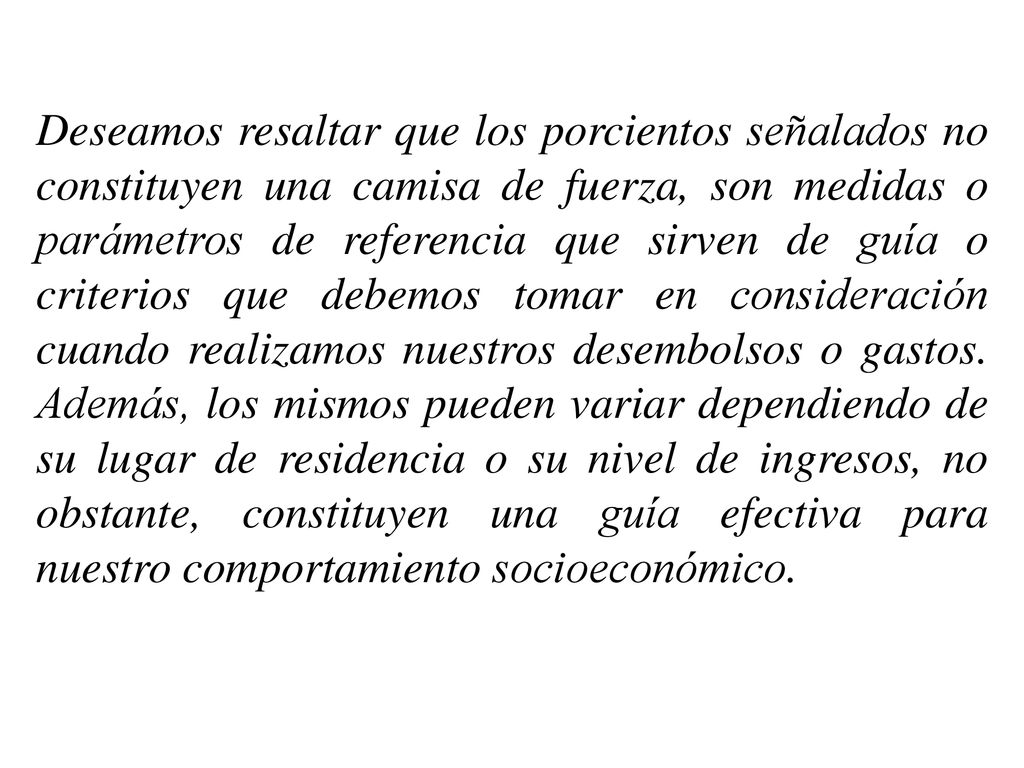 Deseamos resaltar que los porcientos señalados no constituyen una camisa de fuerza, son medidas o parámetros de referencia que sirven de guía o criterios que debemos tomar en consideración cuando realizamos nuestros desembolsos o gastos. Además, los mismos pueden variar dependiendo de su lugar de residencia o su nivel de ingresos, no obstante, constituyen una guía efectiva para nuestro comportamiento socioeconómico.